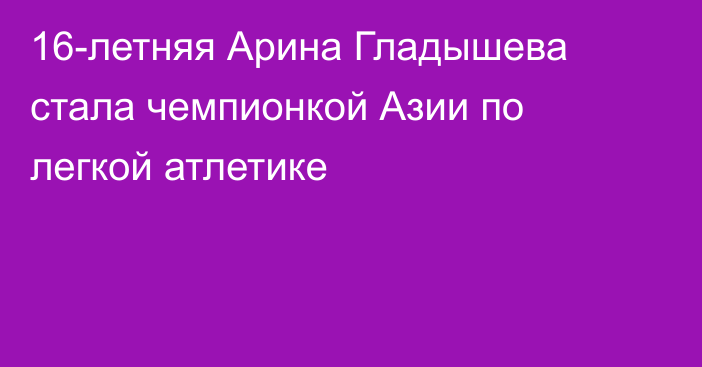 16-летняя Арина Гладышева стала чемпионкой Азии по легкой атлетике